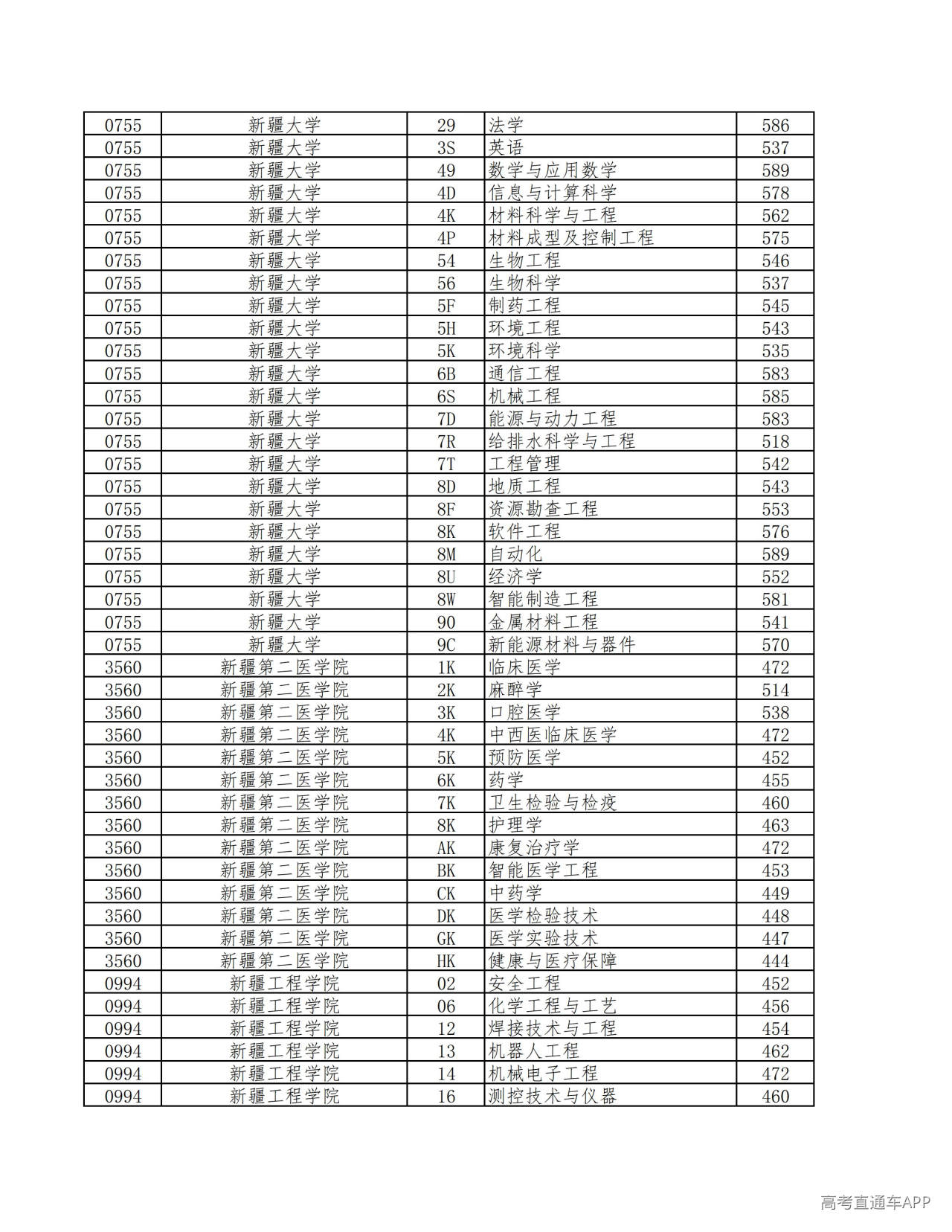 | 0755 | 新疆大学 | 29 | 法学 | 586 |
|---|---|---|---|---|
| 0755 | 新疆大学 | 3S | 英语 | 537 |
| 0755 | 新疆大学 | 49 | 数学与应用数学 | 589 |
| 0755 | 新疆大学 | 4D | 信息与计算科学 | 578 |
| 0755 | 新疆大学 | 4K | 材料科学与工程 | 562 |
| 0755 | 新疆大学 | 4P | 材料成型及控制工程 | 575 |
| 0755 | 新疆大学 | 54 | 生物工程 | 546 |
| 0755 | 新疆大学 | 56 | 生物科学 | 537 |
| 0755 | 新疆大学 | 5F | 制药工程 | 545 |
| 0755 | 新疆大学 | 5H | 环境工程 | 543 |
| 0755 | 新疆大学 | 5K | 环境科学 | 535 |
| 0755 | 新疆大学 | 6B | 通信工程 | 583 |
| 0755 | 新疆大学 | 6S | 机械工程 | 585 |
| 0755 | 新疆大学 | 7D | 能源与动力工程 | 583 |
| 0755 | 新疆大学 | 7R | 给排水科学与工程 | 518 |
| 0755 | 新疆大学 | 7T | 工程管理 | 542 |
| 0755 | 新疆大学 | 8D | 地质工程 | 543 |
| 0755 | 新疆大学 | 8F | 资源勘查工程 | 553 |
| 0755 | 新疆大学 | 8K | 软件工程 | 576 |
| 0755 | 新疆大学 | 8M | 自动化 | 589 |
| 0755 | 新疆大学 | 8U | 经济学 | 552 |
| 0755 | 新疆大学 | 8W | 智能制造工程 | 581 |
| 0755 | 新疆大学 | 90 | 金属材料工程 | 541 |
| 0755 | 新疆大学 | 9C | 新能源材料与器件 | 570 |
| 3560 | 新疆第二医学院 | 1K | 临床医学 | 472 |
| 3560 | 新疆第二医学院 | 2K | 麻醉学 | 514 |
| 3560 | 新疆第二医学院 | 3K | 口腔医学 | 538 |
| 3560 | 新疆第二医学院 | 4K | 中西医临床医学 | 472 |
| 3560 | 新疆第二医学院 | 5K | 预防医学 | 452 |
| 3560 | 新疆第二医学院 | 6K | 药学 | 455 |
| 3560 | 新疆第二医学院 | 7K | 卫生检验与检疫 | 460 |
| 3560 | 新疆第二医学院 | 8K | 护理学 | 463 |
| 3560 | 新疆第二医学院 | AK | 康复治疗学 | 472 |
| 3560 | 新疆第二医学院 | BK | 智能医学工程 | 453 |
| 3560 | 新疆第二医学院 | CK | 中药学 | 449 |
| 3560 | 新疆第二医学院 | DK | 医学检验技术 | 448 |
| 3560 | 新疆第二医学院 | GK | 医学实验技术 | 447 |
| 3560 | 新疆第二医学院 | HK | 健康与医疗保障 | 444 |
| 0994 | 新疆工程学院 | 02 | 安全工程 | 452 |
| 0994 | 新疆工程学院 | 06 | 化学工程与工艺 | 456 |
| 0994 | 新疆工程学院 | 12 | 焊接技术与工程 | 454 |
| 0994 | 新疆工程学院 | 13 | 机器人工程 | 462 |
| 0994 | 新疆工程学院 | 14 | 机械电子工程 | 472 |
| 0994 | 新疆工程学院 | 16 | 测控技术与仪器 | 460 |

高考直通车APP